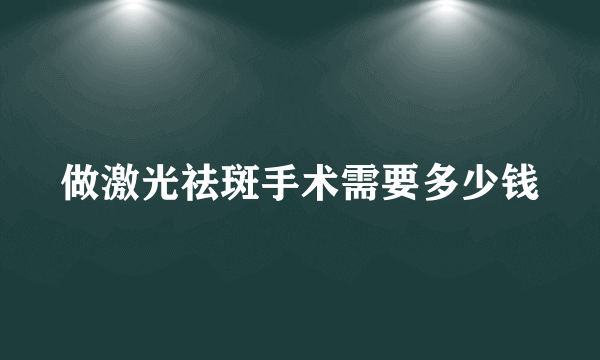 做激光祛斑手术需要多少钱